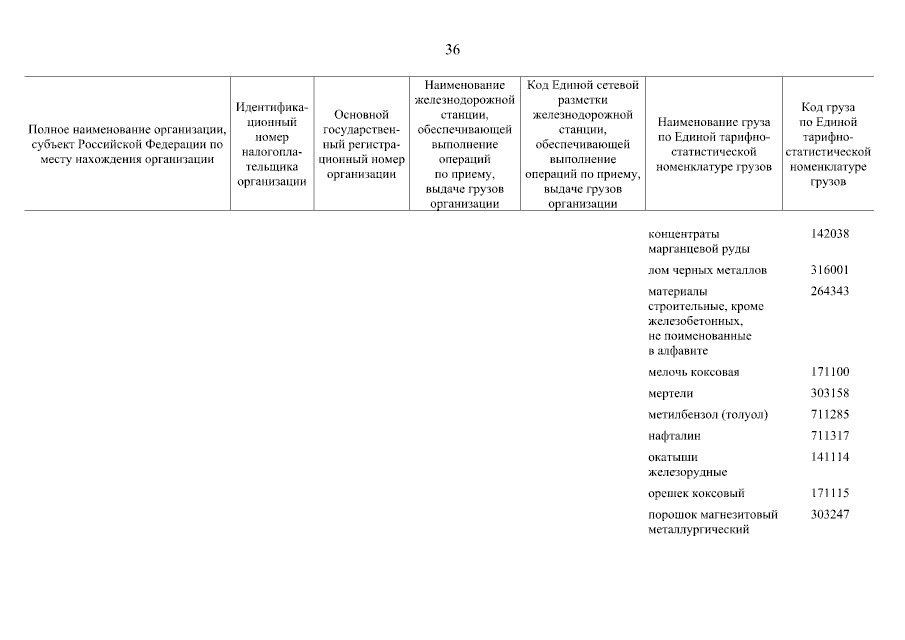 36

| Полное наименование организации, субъект Российской Федерации по месту нахождения организации | Идентификационный номер налогоплательщика организации | Основной государственный регистрационный номер организации | Наименование железнодорожной станции, обеспечивающей выполнение операций по приему, выдаче грузов организации | Код Единой сетевой разметки железнодорожной станции, обеспечивающей выполнение операций по приему, выдаче грузов организации | Наименование груза по Единой тарифно-статистической номенклатуре грузов | Код груза по Единой тарифно-статистической номенклатуре грузов |
|---|---|---|---|---|---|---|
| | | | | | концентраты марганцевой руды | 142038 |
| | | | | | лом черных металлов | 316001 |
| | | | | | материалы строительные, кроме железобетонных, не поименованные в алфавите | 264343 |
| | | | | | мелочь коксовая | 171100 |
| | | | | | мертели | 303158 |
| | | | | | метилбензол (толуол) | 711285 |
| | | | | | нафталин | 711317 |
| | | | | | окатыши железорудные | 141114 |
| | | | | | орешек коксовый | 171115 |
| | | | | | порошок магнезитовый металлургический | 303247 |